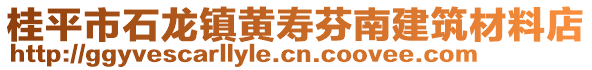 桂平市石龙镇黄寿芬南建筑材料店
http://ggyvescarllyle.cn.coovee.com